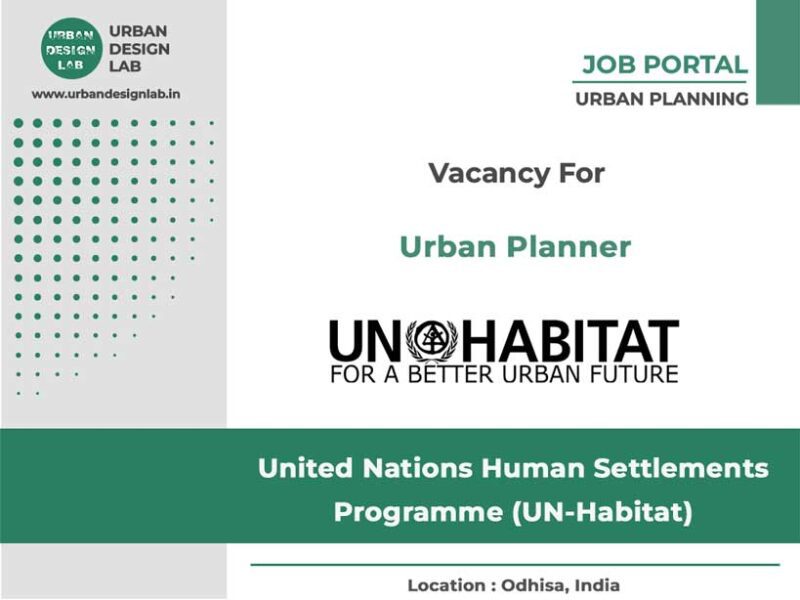 URBAN DESIGN LAB

URBAN
DESIGN
LAB

www.urbandesignlab.in

JOB PORTAL
URBAN PLANNING

Vacancy For

Urban Planner

UN HABITAT
FOR A BETTER URBAN FUTURE

United Nations Human Settlements Programme (UN-Habitat)

Location : Odhisa, India